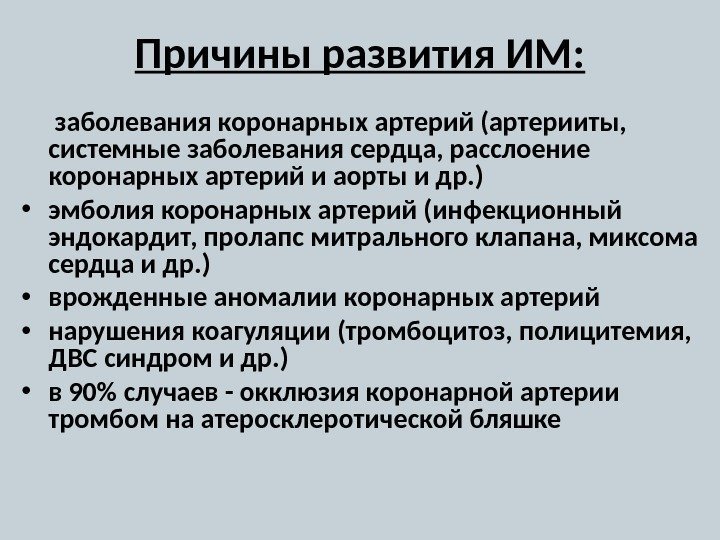 Причины развития ИМ:

заболевания коронарных артерий (артерииты, системные заболевания сердца, расслоение коронарных артерий и аорты и др.)

• эмболия коронарных артерий (инфекционный эндокардит, пролапс митрального клапана, миксома сердца и др.)
• врожденные аномалии коронарных артерий
• нарушения коагуляции (тромбоцитоз, полицитемия, ДВС синдром и др.)
• в 90% случаев - окклюзия коронарной артерии тромбом на атеросклеротической бляшке